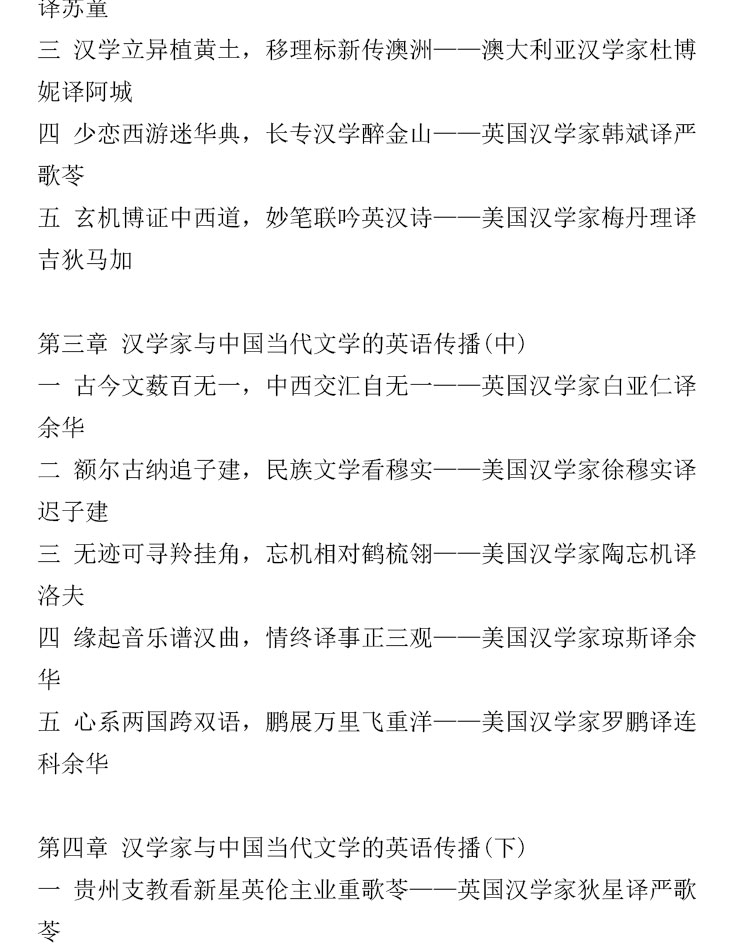 译苏童

三 汉学立异植黄土，移理标新传澳洲——澳大利亚汉学家杜博妮译阿城

四 少恋西游迷华典，长专汉学醉金山——英国汉学家韩斌译严歌苓

五 玄机博证中西道，妙笔联吟英汉诗——美国汉学家梅丹理译吉狄马加

第三章 汉学家与中国当代文学的英语传播(中)

一 古今文薮百无一，中西交汇自无一——英国汉学家白亚仁译余华

二 额尔古纳追子建，民族文学看穆实——美国汉学家徐穆实译迟子建

三 无迹可寻羚挂角，忘机相对鹤梳翎——美国汉学家陶忘机译洛夫

四 缘起音乐谱汉曲，情终译事正三观——美国汉学家琼斯译余华

五 心系两国跨双语，鹏展万里飞重洋——美国汉学家罗鹏译连科余华

第四章 汉学家与中国当代文学的英语传播(下)

一 贵州支教看新星英伦主业重歌苓——英国汉学家狄星译严歌苓